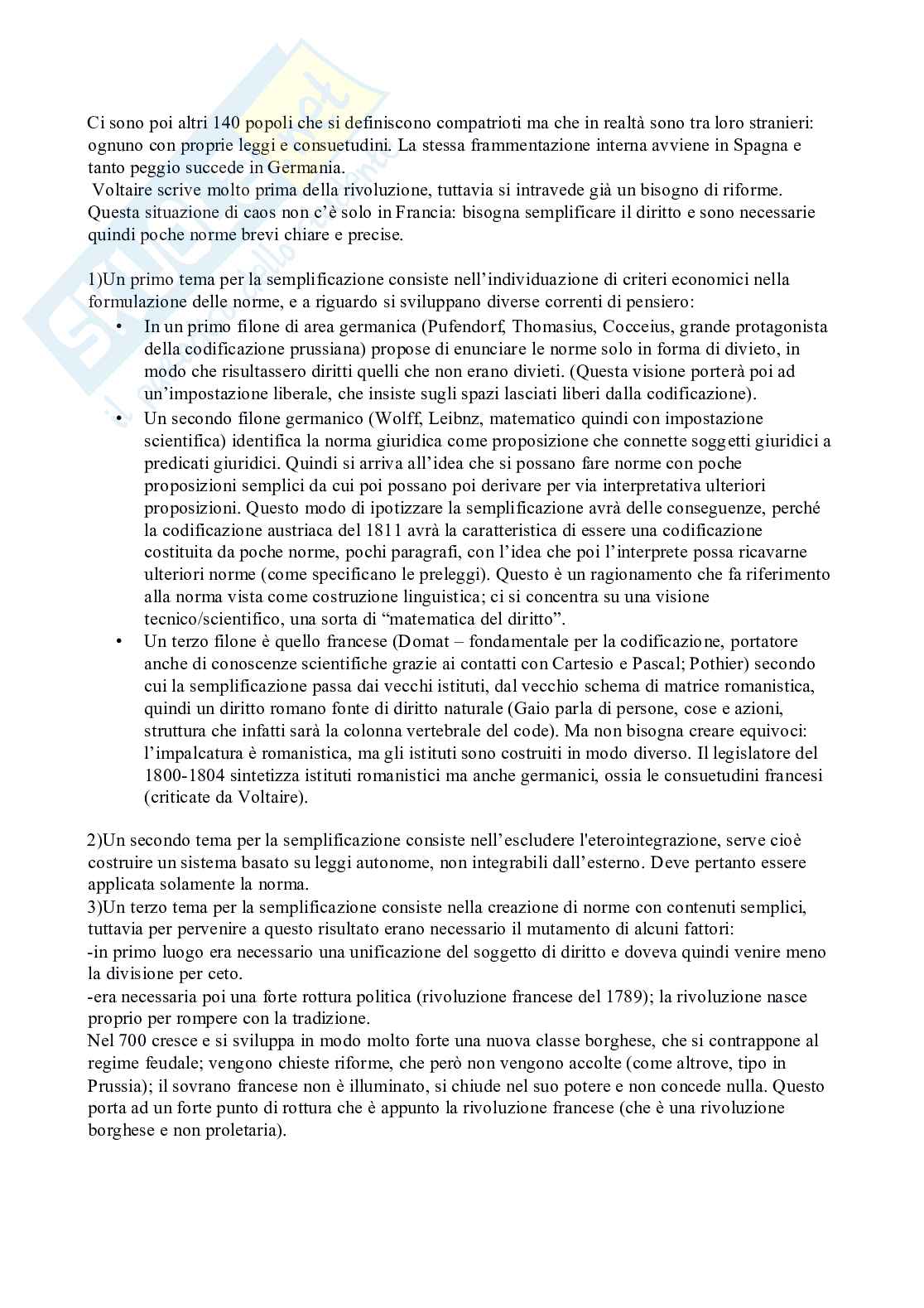 Ci sono poi altri 140 popoli che si definiscono compatrioti ma che in realtà sono tra loro stranieri: ognuno con proprie leggi e consuetudini. La stessa frammentazione interna avviene in Spagna e tanto peggio succede in Germania.
Voltaire scrive molto prima della rivoluzione, tuttavia si intravede già un bisogno di riforme. Questa situazione di caos non c'è solo in Francia: bisogna semplificare il diritto e sono necessarie quindi poche norme brevi chiare e precise.

1)Un primo tema per la semplificazione consiste nell'individuazione di criteri economici nella formulazione delle norme, e a riguardo si sviluppano diverse correnti di pensiero:
• In un primo filone di area germanica (Pufendorf, Thomasius, Cocceius, grande protagonista della codificazione prussiana) propose di enunciare le norme solo in forma di divieto, in modo che risultassero diritti quelli che non erano divieti. (Questa visione porterà poi ad un'impostazione liberale, che insiste sugli spazi lasciati liberi dalla codificazione).
• Un secondo filone germanico (Wolff, Leibnz, matematico quindi con impostazione scientifica) identifica la norma giuridica come proposizione che connette soggetti giuridici a predicati giuridici. Quindi si arriva all'idea che si possano fare norme con poche proposizioni semplici da cui poi possano poi derivare per via interpretativa ulteriori proposizioni. Questo modo di ipotizzare la semplificazione avrà delle conseguenze, perché la codificazione austriaca del 1811 avrà la caratteristica di essere una codificazione costituita da poche norme, pochi paragrafi, con l'idea che poi l'interprete possa ricavarne ulteriori norme (come specificano le preleggi). Questo è un ragionamento che fa riferimento alla norma vista come costruzione linguistica; ci si concentra su una visione tecnico/scientifico, una sorta di "matematica del diritto".
• Un terzo filone è quello francese (Domat – fondamentale per la codificazione, portatore anche di conoscenze scientifiche grazie ai contatti con Cartesio e Pascal; Pothier) secondo cui la semplificazione passa dai vecchi istituti, dal vecchio schema di matrice romanistica, quindi un diritto romano fonte di diritto naturale (Gaio parla di persone, cose e azioni, struttura che infatti sarà la colonna vertebrale del code). Ma non bisogna creare equivoci: l'impalcatura è romanistica, ma gli istituti sono costruiti in modo diverso. Il legislatore del 1800-1804 sintetizza istituti romanistici ma anche germanici, ossia le consuetudini francesi (criticate da Voltaire).

2)Un secondo tema per la semplificazione consiste nell'escludere l'eterointegrazione, serve cioè costruire un sistema basato su leggi autonome, non integrabili dall'esterno. Deve pertanto essere applicata solamente la norma.
3)Un terzo tema per la semplificazione consiste nella creazione di norme con contenuti semplici, tuttavia per pervenire a questo risultato erano necessario il mutamento di alcuni fattori:
-in primo luogo era necessario una unificazione del soggetto di diritto e doveva quindi venire meno la divisione per ceto.
-era necessaria poi una forte rottura politica (rivoluzione francese del 1789); la rivoluzione nasce proprio per rompere con la tradizione.
Nel 700 cresce e si sviluppa in modo molto forte una nuova classe borghese, che si contrappone al regime feudale; vengono chieste riforme, che però non vengono accolte (come altrove, tipo in Prussia); il sovrano francese non è illuminato, si chiude nel suo potere e non concede nulla. Questo porta ad un forte punto di rottura che è appunto la rivoluzione francese (che è una rivoluzione borghese e non proletaria).